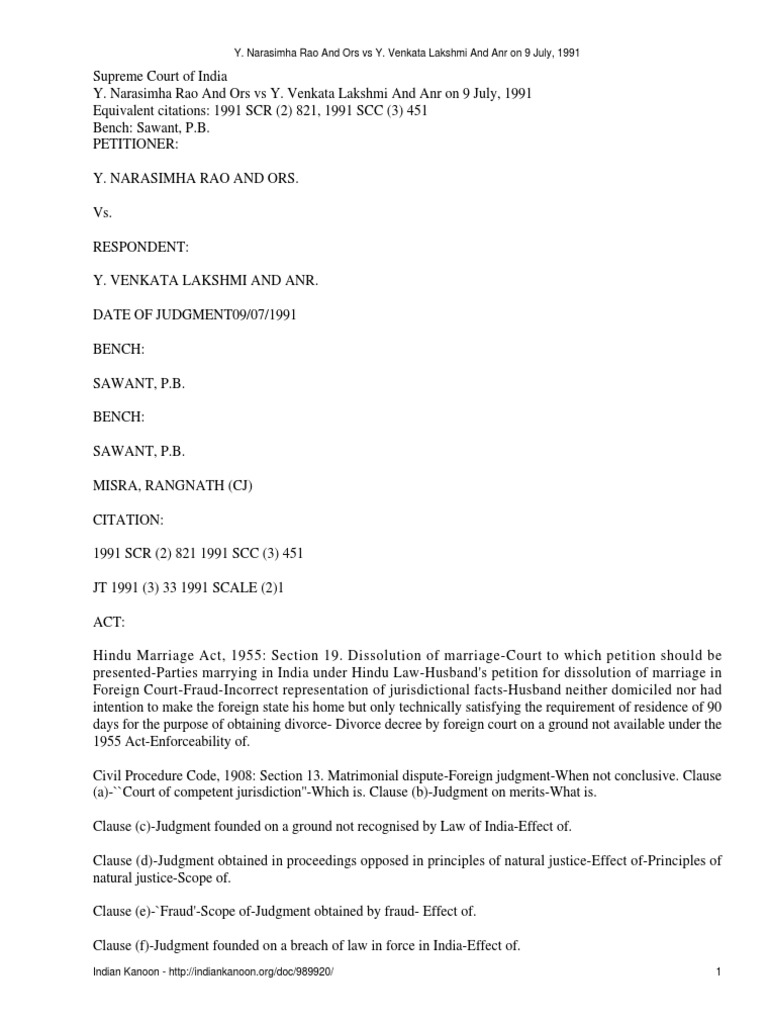 Y. Narasimha Rao And Ors vs Y. Venkata Lakshmi And Anr on 9 July, 1991

Supreme Court of India
Y. Narasimha Rao And Ors vs Y. Venkata Lakshmi And Anr on 9 July, 1991
Equivalent citations: 1991 SCR (2) 821, 1991 SCC (3) 451
Bench: Sawant, P.B.
PETITIONER:

Y. NARASIMHA RAO AND ORS.

Vs.

RESPONDENT:

Y. VENKATA LAKSHMI AND ANR.

DATE OF JUDGMENT09/07/1991

BENCH:

SAWANT, P.B.

BENCH:

SAWANT, P.B.

MISRA, RANGNATH (CJ)

CITATION:

1991 SCR (2) 821 1991 SCC (3) 451

JT 1991 (3) 33 1991 SCALE (2)1

ACT:

Hindu Marriage Act, 1955: Section 19. Dissolution of marriage-Court to which petition should be presented-Parties marrying in India under Hindu Law-Husband's petition for dissolution of marriage in Foreign Court-Fraud-Incorrect representation of jurisdictional facts-Husband neither domiciled nor had intention to make the foreign state his home but only technically satisfying the requirement of residence of 90 days for the purpose of obtaining divorce- Divorce decree by foreign court on a ground not available under the 1955 Act-Enforceability of.

Civil Procedure Code, 1908: Section 13. Matrimonial dispute-Foreign judgment-When not conclusive. Clause (a)-``Court of competent jurisdiction''-Which is. Clause (b)-Judgment on merits-What is.

Clause (c)-Judgment founded on a ground not recognised by Law of India-Effect of.

Clause (d)-Judgment obtained in proceedings opposed in principles of natural justice-Effect of-Principles of natural justice-Scope of.

Clause (e)-`Fraud'-Scope of-Judgment obtained by fraud- Effect of.

Clause (f)-Judgment founded on a breach of law in force in India-Effect of.

Indian Kanoon - http://indiankanoon.org/doc/989920/ 1